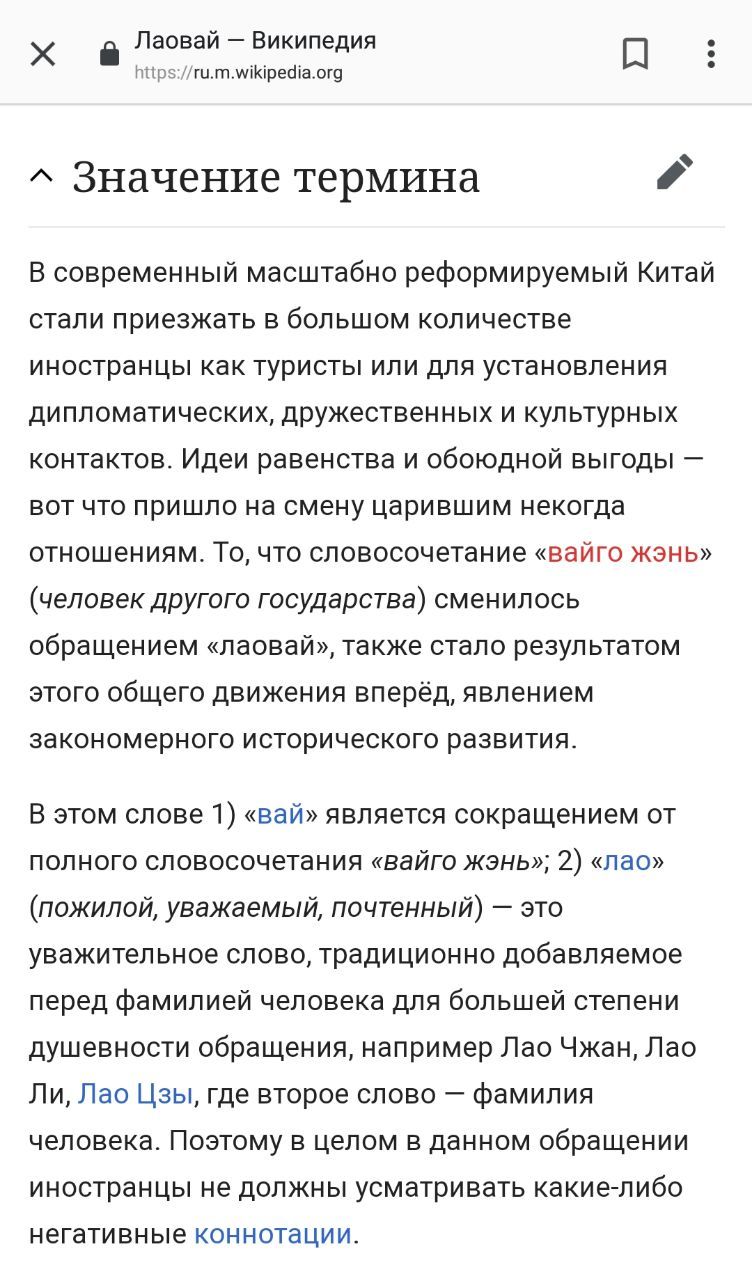 Лаовай — Википедия
https://ru.m.wikipedia.org

Значение термина

В современный масштабно реформируемый Китай стали приезжать в большом количестве иностранцы как туристы или для установления дипломатических, дружественных и культурных контактов. Идеи равенства и обоюдной выгоды — вот что пришло на смену царившим некогда отношениям. То, что словосочетание «вайго жэнь» (человек другого государства) сменилось обращением «лаовай», также стало результатом этого общего движения вперёд, явлением закономерного исторического развития.

В этом слове 1) «вай» является сокращением от полного словосочетания «вайго жэнь»; 2) «лао» (пожилой, уважаемый, почтенный) — это уважительное слово, традиционно добавляемое перед фамилией человека для большей степени душевности обращения, например Лао Чжан, Лао Ли, Лао Цзы, где второе слово — фамилия человека. Поэтому в целом в данном обращении иностранцы не должны усматривать какие-либо негативные коннотации.